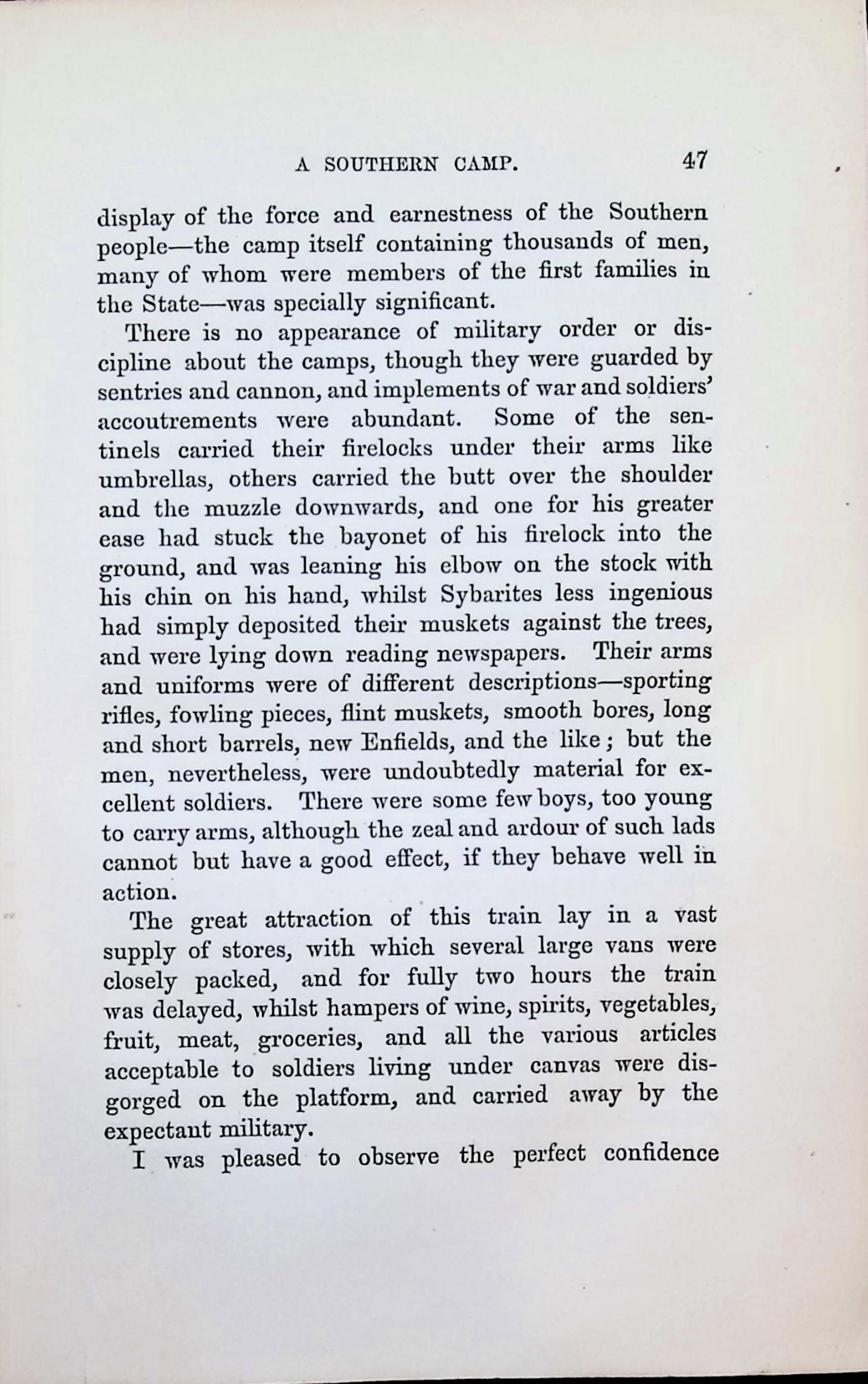 A SOUTHERN CAMP. 47

display of the force and earnestness of the Southern people—the camp itself containing thousands of men, many of whom were members of the first families in the State—was specially significant.

There is no appearance of military order or discipline about the camps, though they were guarded by sentries and cannon, and implements of war and soldiers' accoutrements were abundant. Some of the sentinels carried their firelocks under their arms like umbrellas, others carried the butt over the shoulder and the muzzle downwards, and one for his greater ease had stuck the bayonet of his firelock into the ground, and was leaning his elbow on the stock with his chin on his hand, whilst Sybarites less ingenious had simply deposited their muskets against the trees, and were lying down reading newspapers. Their arms and uniforms were of different descriptions—sporting rifles, fowling pieces, flint muskets, smooth bores, long and short barrels, new Enfields, and the like; but the men, nevertheless, were undoubtedly material for excellent soldiers. There were some few boys, too young to carry arms, although the zeal and ardour of such lads cannot but have a good effect, if they behave well in action.

The great attraction of this train lay in a vast supply of stores, with which several large vans were closely packed, and for fully two hours the train was delayed, whilst hampers of wine, spirits, vegetables, fruit, meat, groceries, and all the various articles acceptable to soldiers living under canvas were disgorged on the platform, and carried away by the expectant military.

I was pleased to observe the perfect confidence